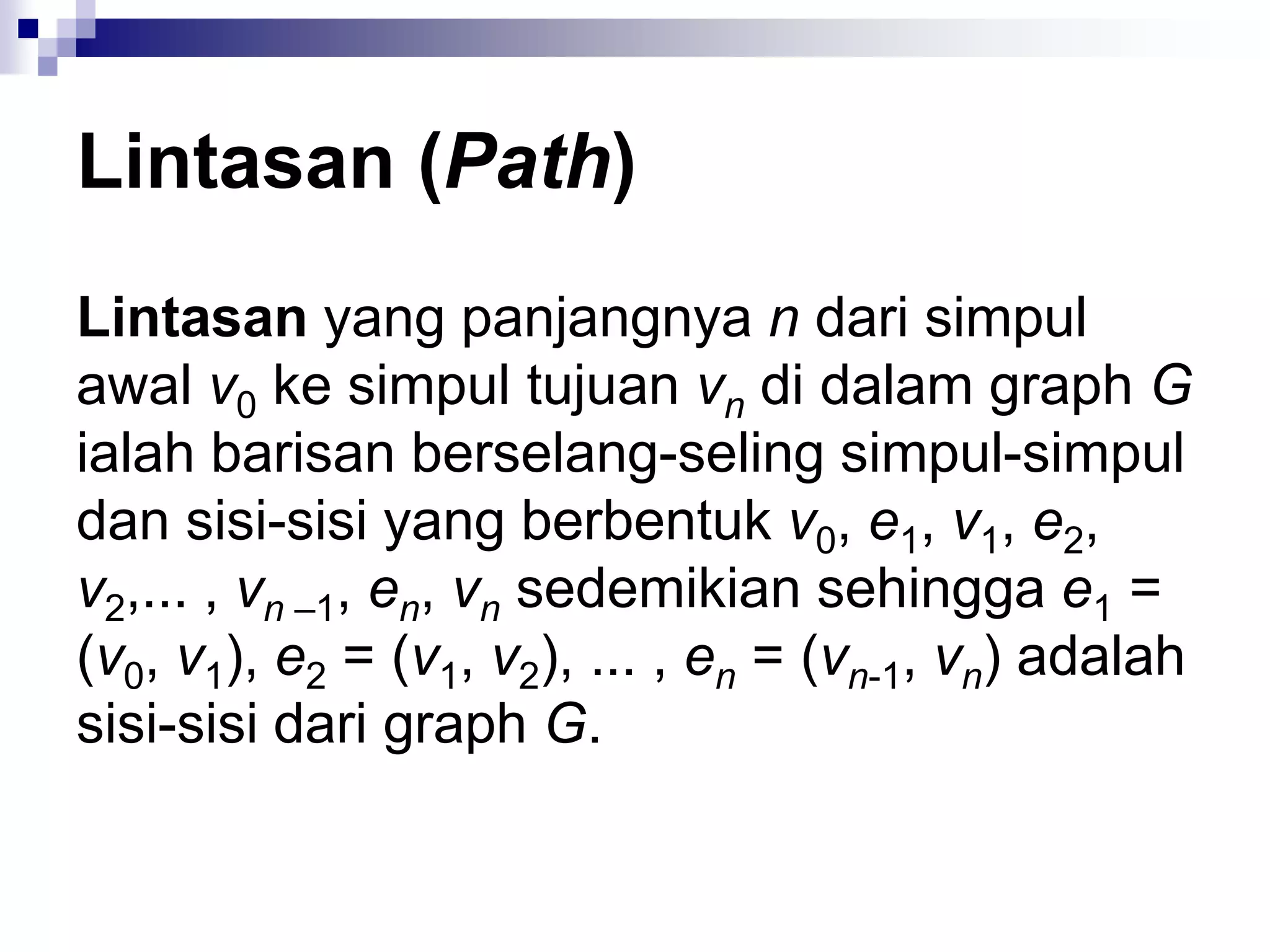 Lintasan (Path)

Lintasan yang panjangnya $n$ dari simpul awal $v_0$ ke simpul tujuan $v_n$ di dalam graph $G$ ialah barisan berselang-seling simpul-simpul dan sisi-sisi yang berbentuk $v_0$, $e_1$, $v_1$, $e_2$, $v_2$,... , $v_{n-1}$, $e_n$, $v_n$ sedemikian sehingga $e_1 = (v_0, v_1)$, $e_2 = (v_1, v_2)$, ... , $e_n = (v_{n-1}, v_n)$ adalah sisi-sisi dari graph $G$.